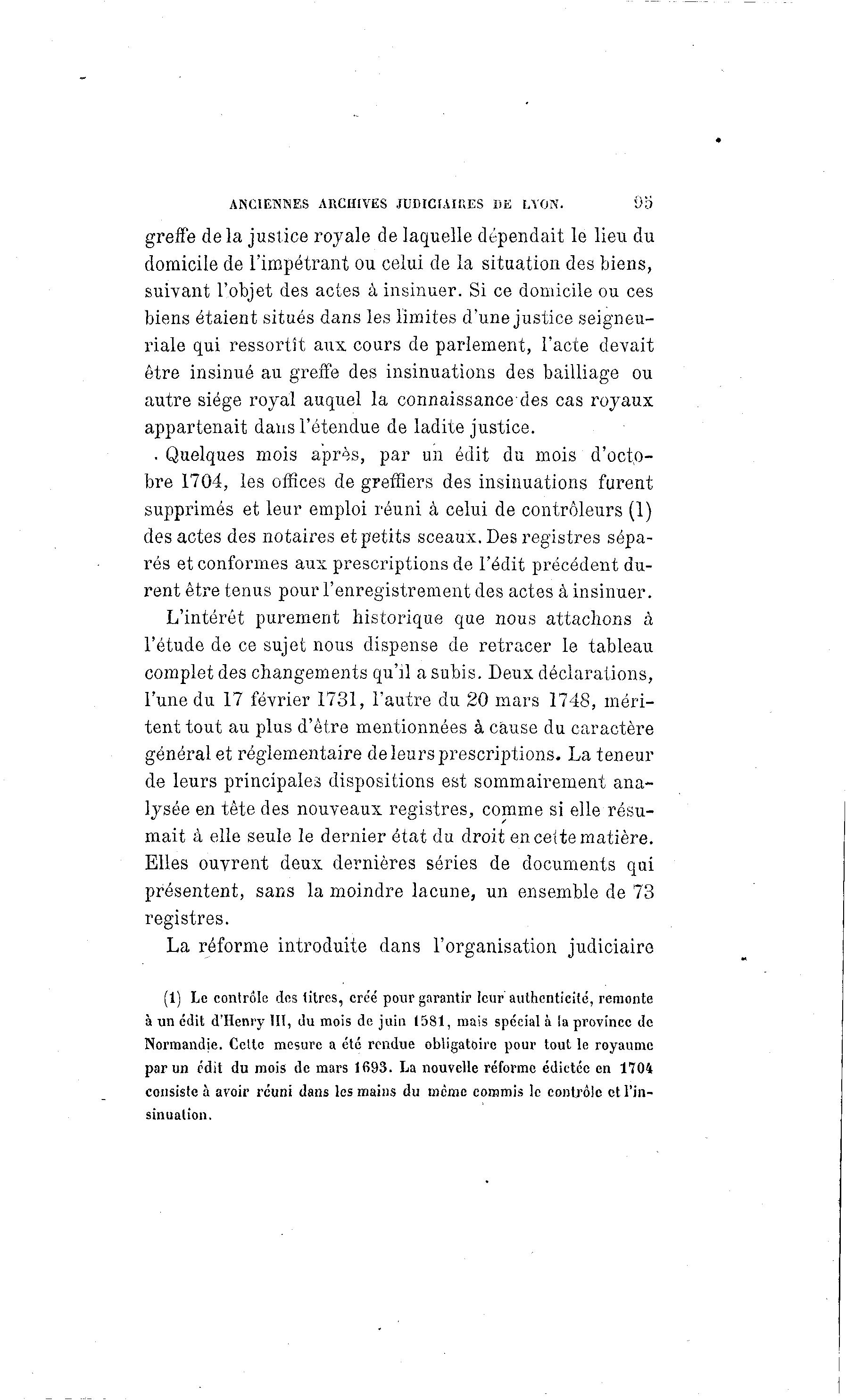 ANCIENNES ARCHIVES JUDICIAIRES DE LYON. 95

greffe de la justice royale de laquelle dépendait le lieu du domicile de l'impétrant ou celui de la situation des biens, suivant l'objet des actes à insinuer. Si ce domicile ou ces biens étaient situés dans les limites d'une justice seigneuriale qui ressortît aux cours de parlement, l'acte devait être insinué au greffe des insinuations des bailliage ou autre siége royal auquel la connaissance des cas royaux appartenait dans l'étendue de ladite justice.

Quelques mois après, par un édit du mois d'octobre 1704, les offices de greffiers des insinuations furent supprimés et leur emploi réuni à celui de contrôleurs (1) des actes des notaires et petits sceaux. Des registres séparés et conformes aux prescriptions de l'édit précédent durent être tenus pour l'enregistrement des actes à insinuer.

L'intérêt purement historique que nous attachons à l'étude de ce sujet nous dispense de retracer le tableau complet des changements qu'il a subis. Deux déclarations, l'une du 17 février 1731, l'autre du 20 mars 1748, méritent tout au plus d'être mentionnées à cause du caractère général et réglementaire de leurs prescriptions. La teneur de leurs principales dispositions est sommairement analysée en tête des nouveaux registres, comme si elle résumait à elle seule le dernier état du droit en cette matière. Elles ouvrent deux dernières séries de documents qui présentent, sans la moindre lacune, un ensemble de 73 registres.

La réforme introduite dans l'organisation judiciaire

(1) Le contrôle des titres, créé pour garantir leur authenticité, remonte à un édit d'Henry III, du mois de juin 1581, mais spécial à la province de Normandie. Cette mesure a été rendue obligatoire pour tout le royaume par un édit du mois de mars 1693. La nouvelle réforme édictée en 1704 consiste à avoir réuni dans les mains du même commis le contrôle et l'insinuation.